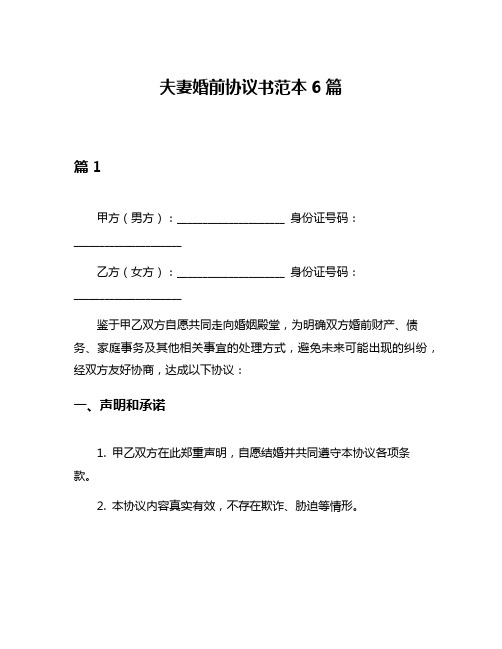 夫妻婚前协议书范本 6 篇

篇 1

甲方（男方）：____________________ 身份证号码：____________________

乙方（女方）：____________________ 身份证号码：____________________

鉴于甲乙双方自愿共同走向婚姻殿堂，为明确双方婚前财产、债务、家庭事务及其他相关事宜的处理方式，避免未来可能出现的纠纷，经双方友好协商，达成以下协议：

一、声明和承诺

1. 甲乙双方在此郑重声明，自愿结婚并共同遵守本协议各项条款。

2. 本协议内容真实有效，不存在欺诈、胁迫等情形。